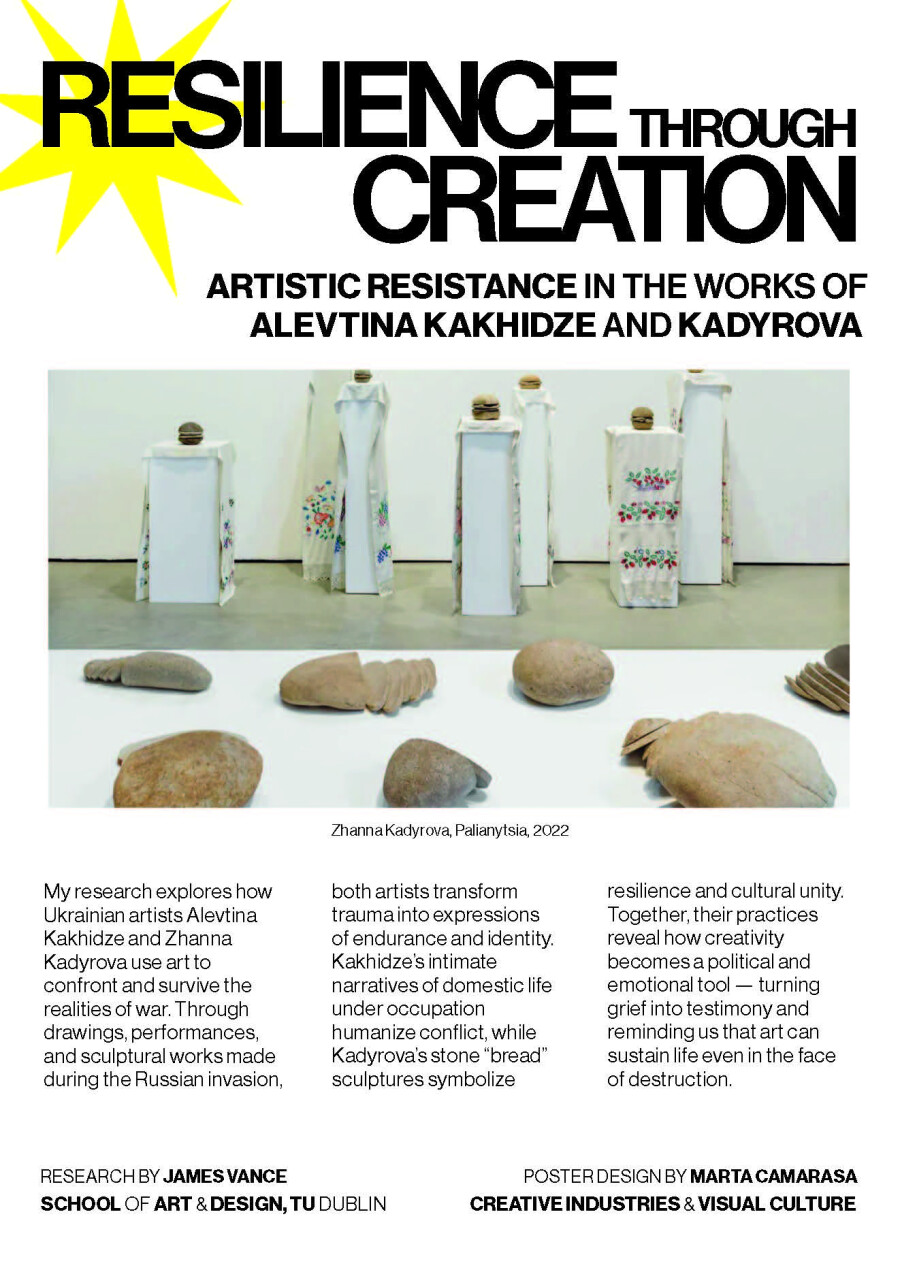 RESILIENCE THROUGH CREATION

ARTISTIC RESISTANCE IN THE WORKS OF ALEVTINA KAKHIDZE AND KADYROVA

Zhanna Kadyrova, Palianytsia, 2022

My research explores how Ukrainian artists Alevtina Kakhidze and Zhanna Kadyrova use art to confront and survive the realities of war. Through drawings, performances, and sculptural works made during the Russian invasion, both artists transform trauma into expressions of endurance and identity. Kakhidze's intimate narratives of domestic life under occupation humanize conflict, while Kadyrova's stone "bread" sculptures symbolize resilience and cultural unity. Together, their practices reveal how creativity becomes a political and emotional tool — turning grief into testimony and reminding us that art can sustain life even in the face of destruction.

RESEARCH BY JAMES VANCE
SCHOOL OF ART & DESIGN, TU DUBLIN

POSTER DESIGN BY MARTA CAMARASA
CREATIVE INDUSTRIES & VISUAL CULTURE